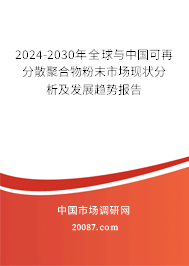 2024-2030年全球与中国可再分散聚合物粉末市场现状分析及发展趋势报告

中国市场调研网

20087.com